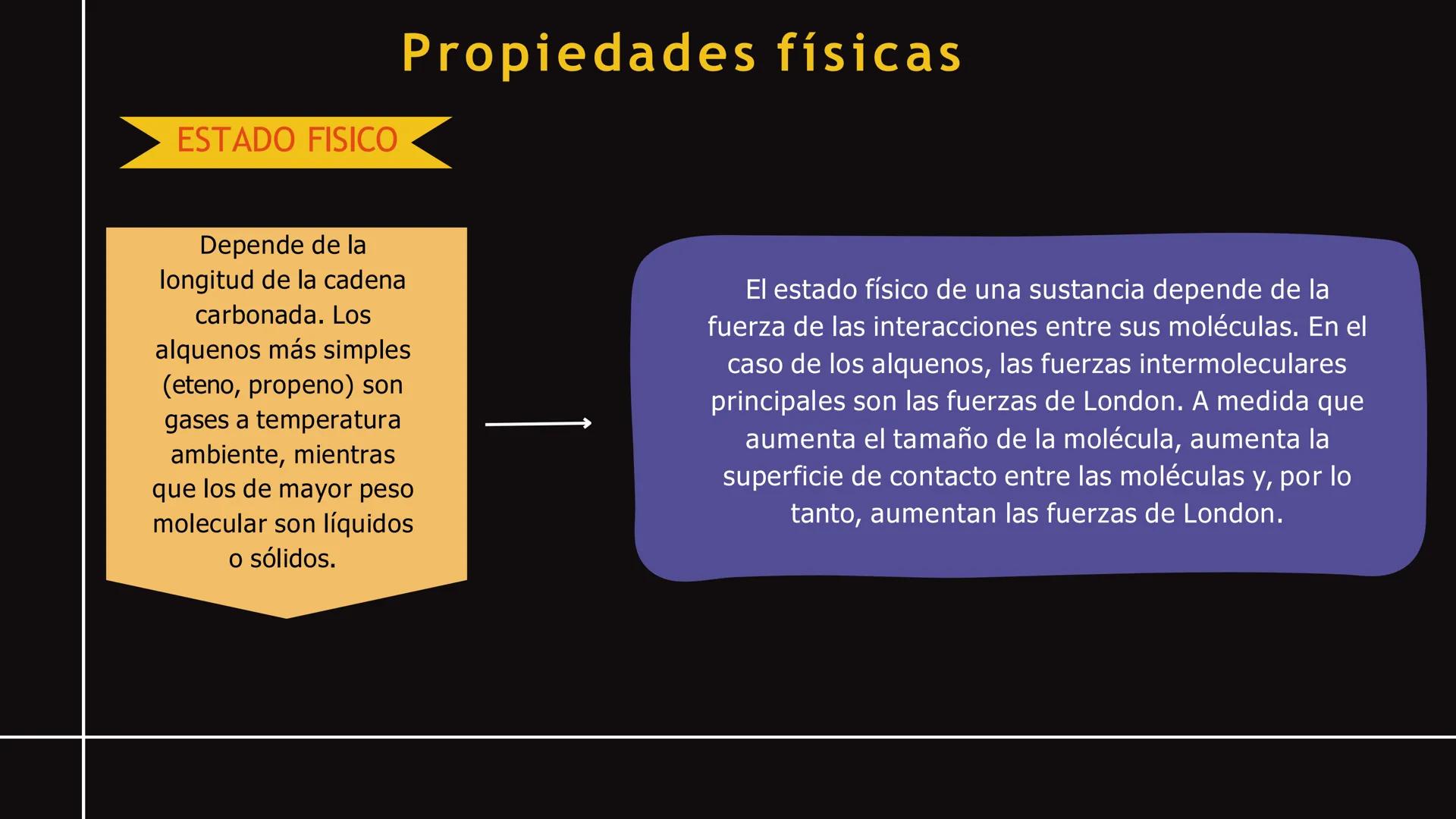 Propiedades físicas

ESTADO FISICO

Depende de la longitud de la cadena carbonada. Los alquenos más simples (eteno, propeno) son gases a temperatura ambiente, mientras que los de mayor peso molecular son líquidos o sólidos.

El estado físico de una sustancia depende de la fuerza de las interacciones entre sus moléculas. En el caso de los alquenos, las fuerzas intermoleculares principales son las fuerzas de London. A medida que aumenta el tamaño de la molécula, aumenta la superficie de contacto entre las moléculas y, por lo tanto, aumentan las fuerzas de London.